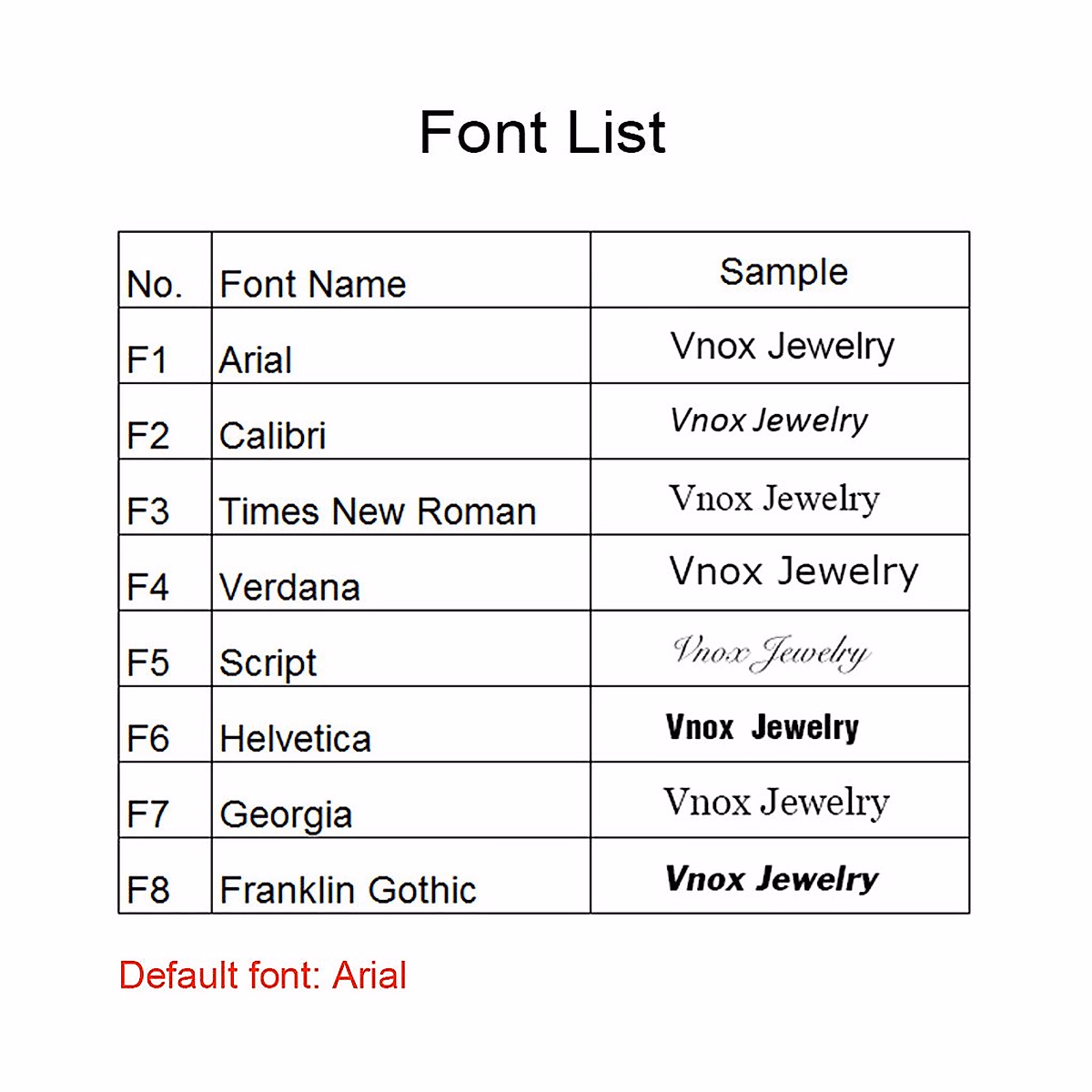 Font List

| No. | Font Name | Sample |
|---|---|---|
| F1 | Arial | Vnox Jewelry |
| F2 | Calibri | Vnox Jewelry |
| F3 | Times New Roman | Vnox Jewelry |
| F4 | Verdana | Vnox Jewelry |
| F5 | Script | Vnox Jewelry |
| F6 | Helvetica | Vnox Jewelry |
| F7 | Georgia | Vnox Jewelry |
| F8 | Franklin Gothic | Vnox Jewelry |

Default font: Arial